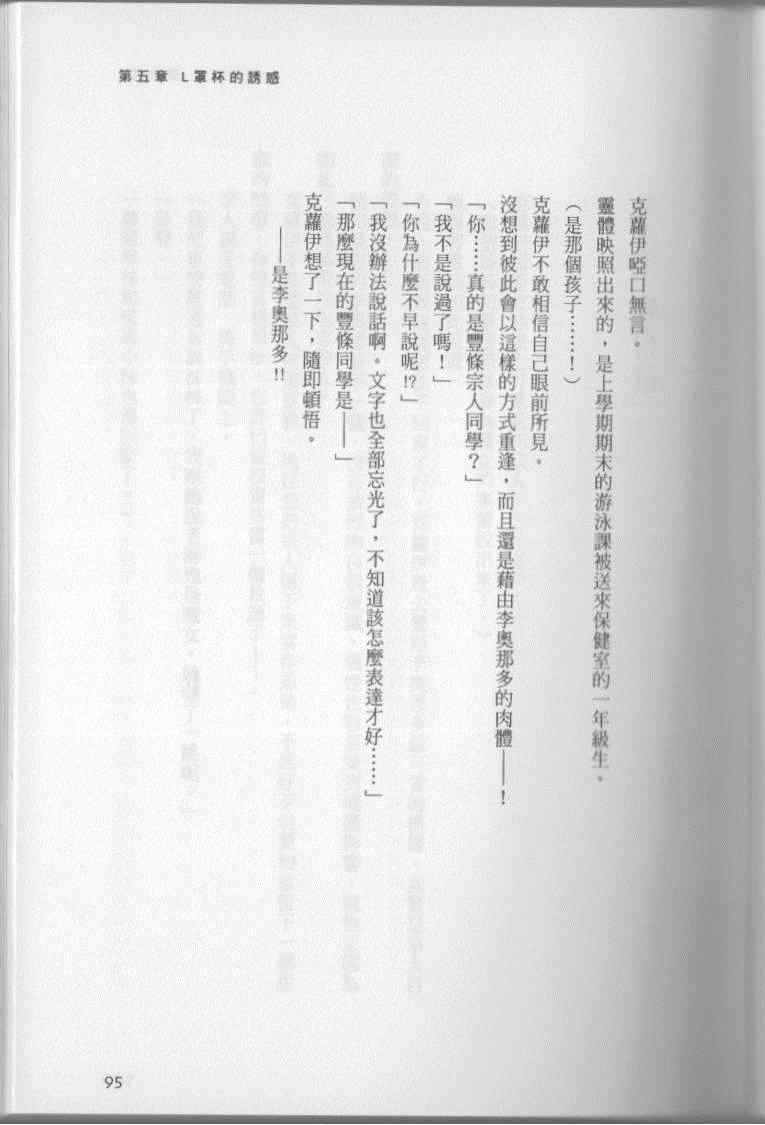 第五章 L罩杯的誘惑

克蘿伊啞口無言。

靈體映照出來的，是上學期期末的游泳課被送來保健室的一年級生。

（是那個孩子……！）

克蘿伊不敢相信自己眼前所見。

沒想到彼此會以這樣的方式重逢，而且還是藉由李奧那多的肉體——！

「你……真的是豐條宗人同學？」

「我不是說過了嗎！」

「你為什麼不早說呢！？」

「我沒辦法說話啊。文字也全部忘光了，不知道該怎麼表達才好……」

「那麼現在的豐條同學是——」

克蘿伊想了一下，隨即頓悟。

——是李奧那多!!

95